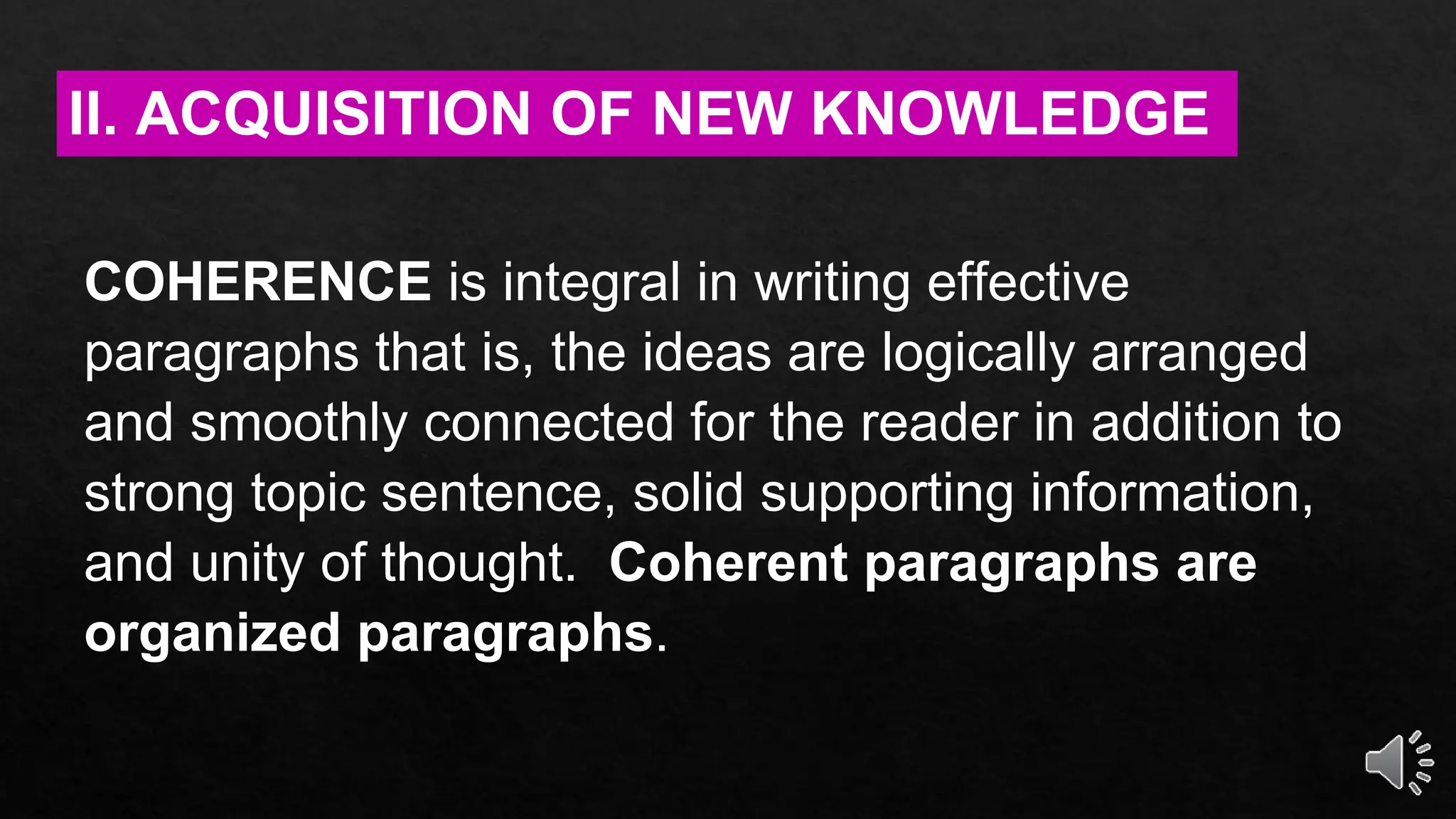 II. ACQUISITION OF NEW KNOWLEDGE

COHERENCE is integral in writing effective paragraphs that is, the ideas are logically arranged and smoothly connected for the reader in addition to strong topic sentence, solid supporting information, and unity of thought. Coherent paragraphs are organized paragraphs.